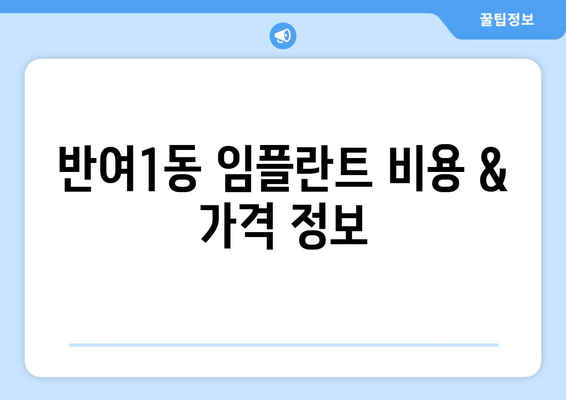 꿀팁정보

반여1동 임플란트 비용 & 가격 정보